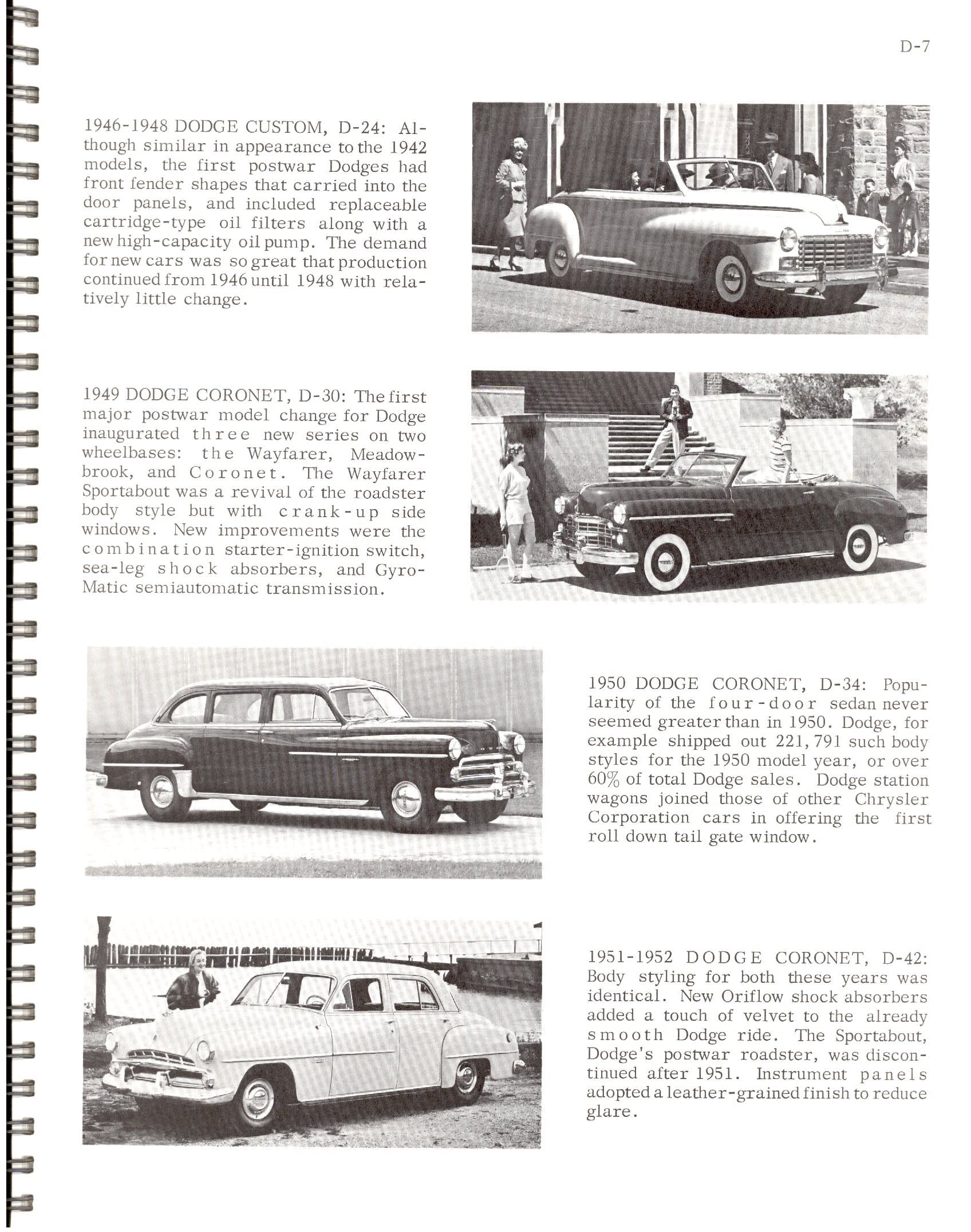 D-7

1946-1948 DODGE CUSTOM, D-24: Although similar in appearance to the 1942 models, the first postwar Dodges had front fender shapes that carried into the door panels, and included replaceable cartridge-type oil filters along with a new high-capacity oil pump. The demand for new cars was so great that production continued from 1946 until 1948 with relatively little change.

1949 DODGE CORONET, D-30: The first major postwar model change for Dodge inaugurated three new series on two wheelbases: the Wayfarer, Meadowbrook, and Coronet. The Wayfarer Sportabout was a revival of the roadster body style but with crank-up side windows. New improvements were the combination starter-ignition switch, sea-leg shock absorbers, and Gyro-Matic semiautomatic transmission.

1950 DODGE CORONET, D-34: Popularity of the four-door sedan never seemed greater than in 1950. Dodge, for example shipped out 221,791 such body styles for the 1950 model year, or over 60% of total Dodge sales. Dodge station wagons joined those of other Chrysler Corporation cars in offering the first roll down tail gate window.

1951-1952 DODGE CORONET, D-42: Body styling for both these years was identical. New Oriflow shock absorbers added a touch of velvet to the already smooth Dodge ride. The Sportabout, Dodge's postwar roadster, was discontinued after 1951. Instrument panels adopted a leather-grained finish to reduce glare.